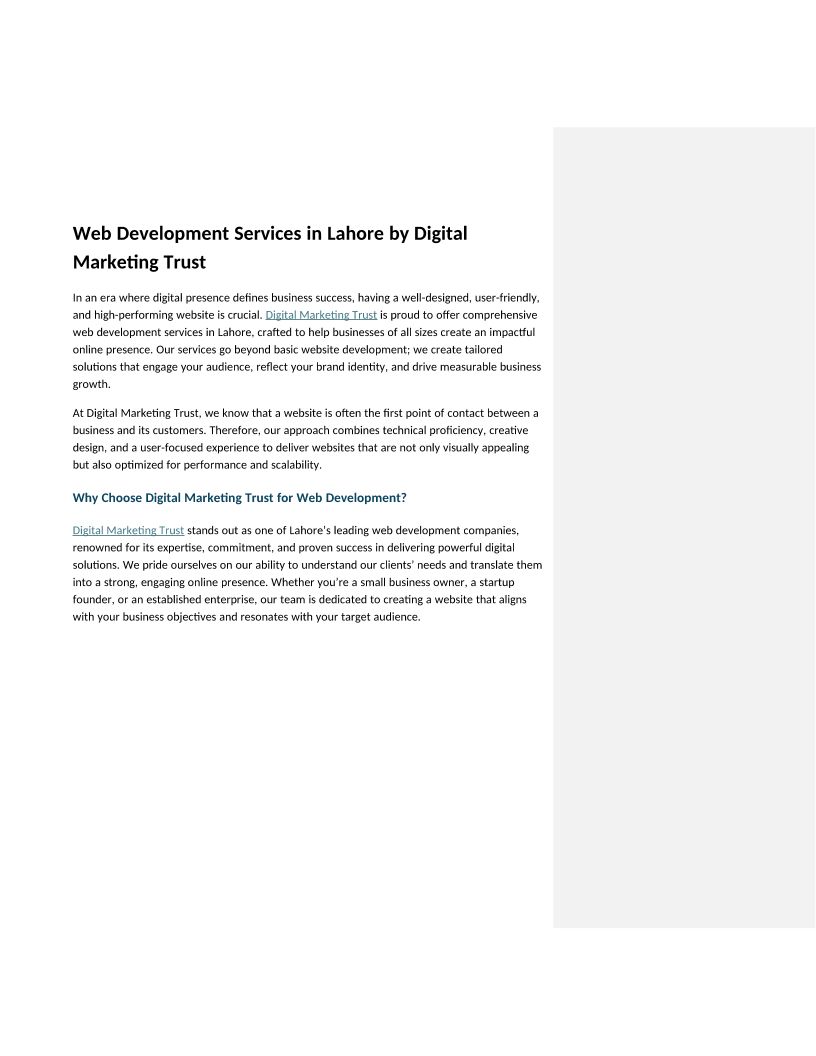 Web Development Services in Lahore by Digital Marketing Trust

In an era where digital presence defines business success, having a well-designed, user-friendly, and high-performing website is crucial. Digital Marketing Trust is proud to offer comprehensive web development services in Lahore, crafted to help businesses of all sizes create an impactful online presence. Our services go beyond basic website development; we create tailored solutions that engage your audience, reflect your brand identity, and drive measurable business growth.

At Digital Marketing Trust, we know that a website is often the first point of contact between a business and its customers. Therefore, our approach combines technical proficiency, creative design, and a user-focused experience to deliver websites that are not only visually appealing but also optimized for performance and scalability.

Why Choose Digital Marketing Trust for Web Development?

Digital Marketing Trust stands out as one of Lahore's leading web development companies, renowned for its expertise, commitment, and proven success in delivering powerful digital solutions. We pride ourselves on our ability to understand our clients' needs and translate them into a strong, engaging online presence. Whether you're a small business owner, a startup founder, or an established enterprise, our team is dedicated to creating a website that aligns with your business objectives and resonates with your target audience.